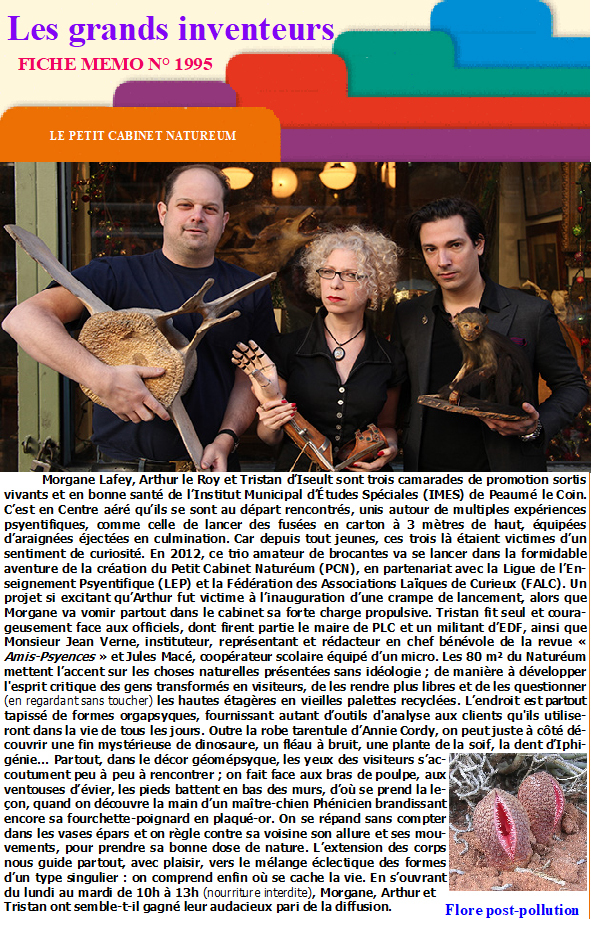 Les grands inventeurs

FICHE MEMO N° 1995

LE PETIT CABINET NATUREUM

Morgane Lafey, Arthur le Roy et Tristan d'Iseult sont trois camarades de promotion sortis vivants et en bonne santé de l'Institut Municipal d'Études Spéciales (IMES) de Peaumé le Coin. C'est en Centre aéré qu'ils se sont au départ rencontrés, unis autour de multiples expériences psyentifiques, comme celle de lancer des fusées en carton à 3 mètres de haut, équipées d'araignées éjectées en culmination. Car depuis tout jeunes, ces trois là étaient victimes d'un sentiment de curiosité. En 2012, ce trio amateur de brocantes va se lancer dans la formidable aventure de la création du Petit Cabinet Naturéum (PCN), en partenariat avec la Ligue de l'Enseignement Psyentifique (LEP) et la Fédération des Associations Laïques de Curieux (FALC). Un projet si excitant qu'Arthur fut victime à l'inauguration d'une crampe de lancement, alors que Morgane va vomir partout dans le cabinet sa forte charge propulsive. Tristan fit seul et courageusement face aux officiels, dont firent partie le maire de PLC et un militant d'EDF, ainsi que Monsieur Jean Verne, instituteur, représentant et rédacteur en chef bénévole de la revue « Amis-Psyences » et Jules Macé, coopérateur scolaire équipé d'un micro. Les 80 m² du Naturéum mettent l'accent sur les choses naturelles présentées sans idéologie ; de manière à développer l'esprit critique des gens transformés en visiteurs, de les rendre plus libres et de les questionner (en regardant sans toucher) les hautes étagères en vieilles palettes recyclées. L'endroit est partout tapissé de formes orgapsyques, fournissant autant d'outils d'analyse aux clients qu'ils utiliseront dans la vie de tous les jours. Outre la robe tarentule d'Annie Cordy, on peut juste à côté découvrir une fin mystérieuse de dinosaure, un fléau à bruit, une plante de la soif, la dent d'Iphigénie... Partout, dans le décor géomépsyque, les yeux des visiteurs s'accoutument peu à peu à rencontrer ; on fait face aux bras de poulpe, aux ventouses d'évier, les pieds battent en bas des murs, d'où se prend la leçon, quand on découvre la main d'un maître-chien Phénicien brandissant encore sa fourchette-poignard en plaqué-or. On se répand sans compter dans les vases épars et on règle contre sa voisine son allure et ses mouvements, pour prendre sa bonne dose de nature. L'extension des corps nous guide partout, avec plaisir, vers le mélange éclectique des formes d'un type singulier : on comprend enfin où se cache la vie. En s'ouvrant du lundi au mardi de 10h à 13h (nourriture interdite), Morgane, Arthur et Tristan ont semble-t-il gagné leur audacieux pari de la diffusion.

Flore post-pollution